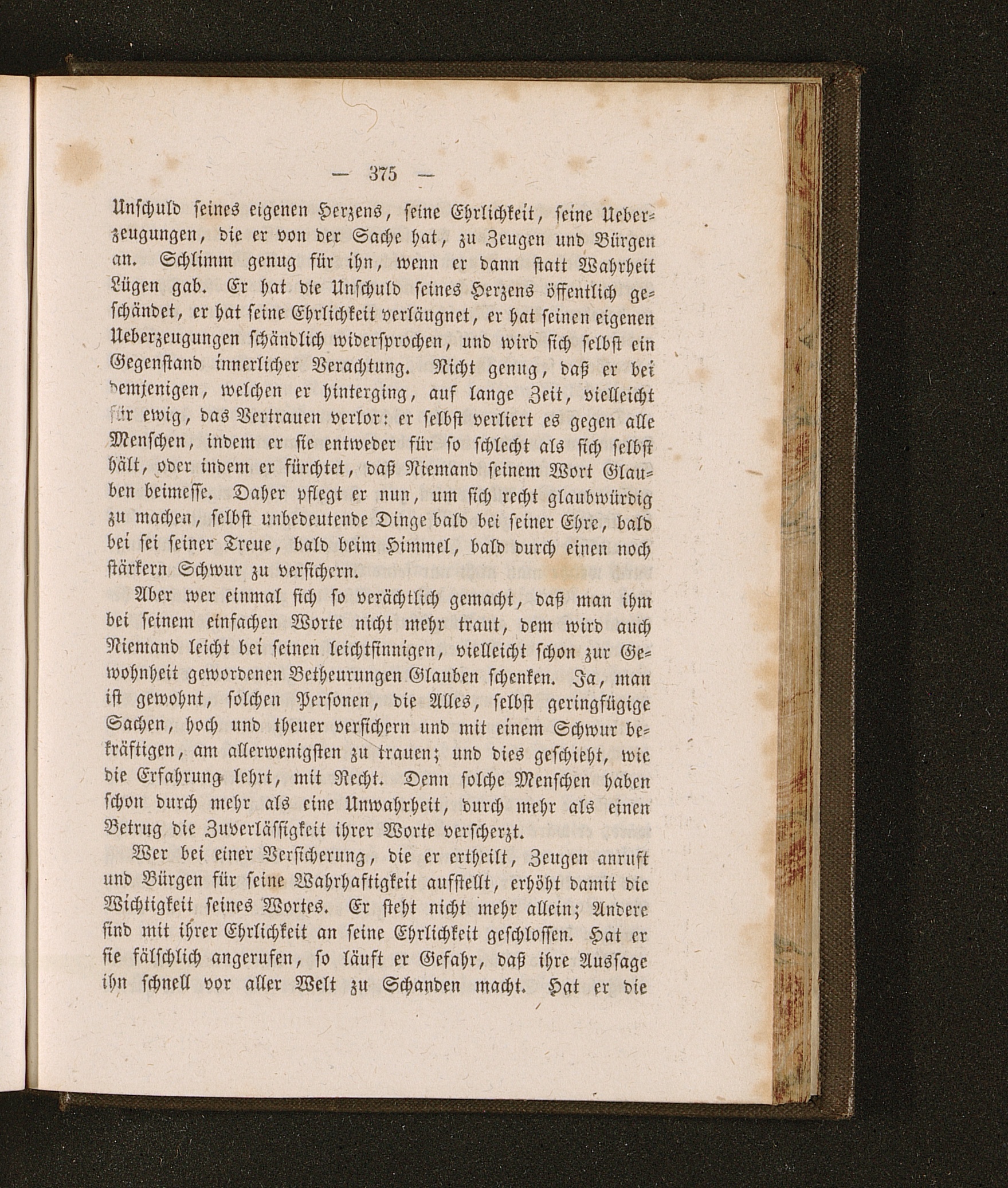 — 375 —

Unschuld seines eigenen Herzens, seine Ehrlichkeit, seine Ueberzeugungen, die er von der Sache hat, zu Zeugen und Bürgen an. Schlimm genug für ihn, wenn er dann statt Wahrheit Lügen gab. Er hat die Unschuld seines Herzens öffentlich geschändet, er hat seine Ehrlichkeit verläugnet, er hat seinen eigenen Ueberzeugungen schändlich widersprochen, und wird sich selbst ein Gegenstand innerlicher Verachtung. Nicht genug, daß er bei demjenigen, welchen er hinterging, auf lange Zeit, vielleicht für ewig, das Vertrauen verlor: er selbst verliert es gegen alle Menschen, indem er sie entweder für so schlecht als sich selbst hält, oder indem er fürchtet, daß Niemand seinem Wort Glauben beimesse. Daher pflegt er nun, um sich recht glaubwürdig zu machen, selbst unbedeutende Dinge bald bei seiner Ehre, bald bei sei seiner Treue, bald beim Himmel, bald durch einen noch stärkern Schwur zu versichern.

Aber wer einmal sich so verächtlich gemacht, daß man ihm bei seinem einfachen Worte nicht mehr traut, dem wird auch Niemand leicht bei seinen leichtsinnigen, vielleicht schon zur Gewohnheit gewordenen Betheurungen Glauben schenken. Ja, man ist gewohnt, solchen Personen, die Alles, selbst geringfügige Sachen, hoch und theuer versichern und mit einem Schwur bekräftigen, am allerwenigsten zu trauen; und dies geschieht, wie die Erfahrung lehrt, mit Recht. Denn solche Menschen haben schon durch mehr als eine Unwahrheit, durch mehr als einen Betrug die Zuverlässigkeit ihrer Worte verscherzt.

Wer bei einer Versicherung, die er ertheilt, Zeugen anruft und Bürgen für seine Wahrhaftigkeit aufstellt, erhöht damit die Wichtigkeit seines Wortes. Er steht nicht mehr allein; Andere sind mit ihrer Ehrlichkeit an seine Ehrlichkeit geschlossen. Hat er sie fälschlich angerufen, so läuft er Gefahr, daß ihre Aussage ihn schnell vor aller Welt zu Schanden macht. Hat er die